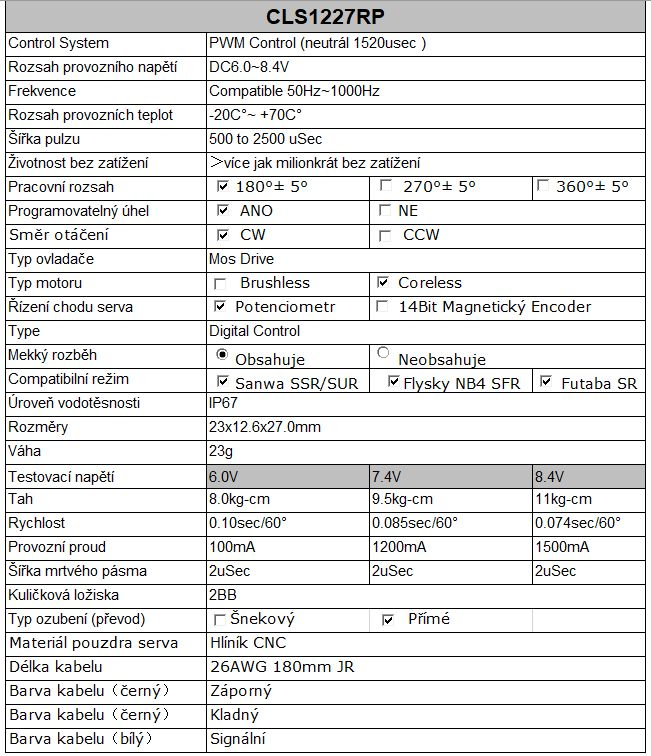 | CLS1227RP | | | |
|---|---|---|---|
| Control System | PWM Control (neutrál 1520usec ) | | |
| Rozsah provozního napětí | DC6.0~8.4V | | |
| Frekvence | Compatible 50Hz~1000Hz | | |
| Rozsah provozních teplot | -20C°~ +70C° | | |
| Šířka pulzu | 500 to 2500 uSec | | |
| Životnost bez zatížení | >více jak milionkrát bez zatížení | | |
| Pracovní rozsah | ☑ 180°± 5° | ☐ 270°± 5° | ☐ 360°± 5° |
| Programovatelný úhel | ☑ ANO | ☐ NE | |
| Směr otáčení | ☑ CW | ☐ CCW | |
| Typ ovladače | Mos Drive | | |
| Typ motoru | ☐ Brushless | ☑ Coreless | |
| Řízení chodu serva | ☑ Potenciometr | ☐ 14Bit Magnetický Encoder | |
| Type | Digital Control | | |
| Mekký rozběh | ◉ Obsahuje | ○ Neobsahuje | |
| Compatibilní režim | ☑ Sanwa SSR/SUR | ☑ Flysky NB4 SFR | ☑ Futaba SR |
| Úroveň vodotěsnosti | IP67 | | |
| Rozměry | 23x12.6x27.0mm | | |
| Váha | 23g | | |
| Testovací napětí | 6.0V | 7.4V | 8.4V |
| Tah | 8.0kg-cm | 9.5kg-cm | 11kg-cm |
| Rychlost | 0.10sec/60° | 0.085sec/60° | 0.074sec/60° |
| Provozní proud | 100mA | 1200mA | 1500mA |
| Šířka mrtvého pásma | 2uSec | 2uSec | 2uSec |
| Kuličková ložiska | 2BB | | |
| Typ ozubení (převod) | ☐ Šnekový | ☑ Přímé | |
| Materiál pouzdra serva | Hliník CNC | | |
| Délka kabelu | 26AWG 180mm JR | | |
| Barva kabelu（černý） | Záporný | | |
| Barva kabelu（černý） | Kladný | | |
| Barva kabelu（bílý） | Signální | | |